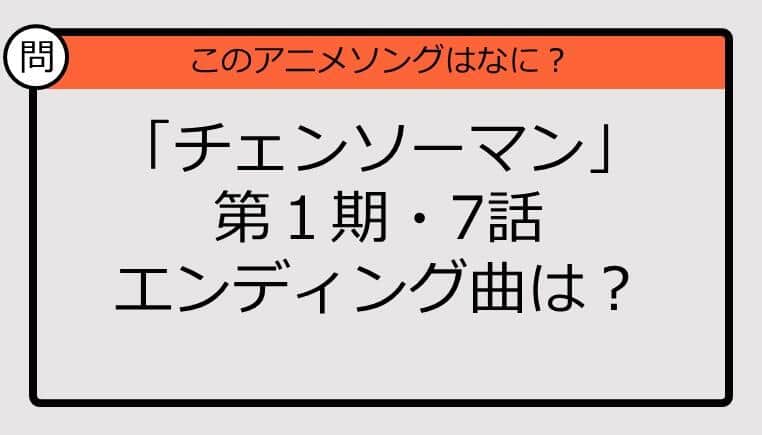 問

このアニメソングはなに？

「チェンソーマン」
第１期・7話
エンディング曲は？